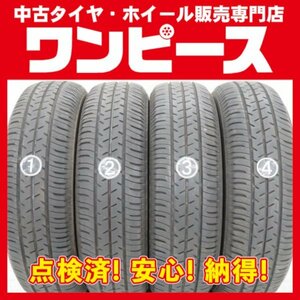 中古タイヤ・ホイール販売専門店
ワンピース

①
②
③
④

点検済! 安心! 納得!